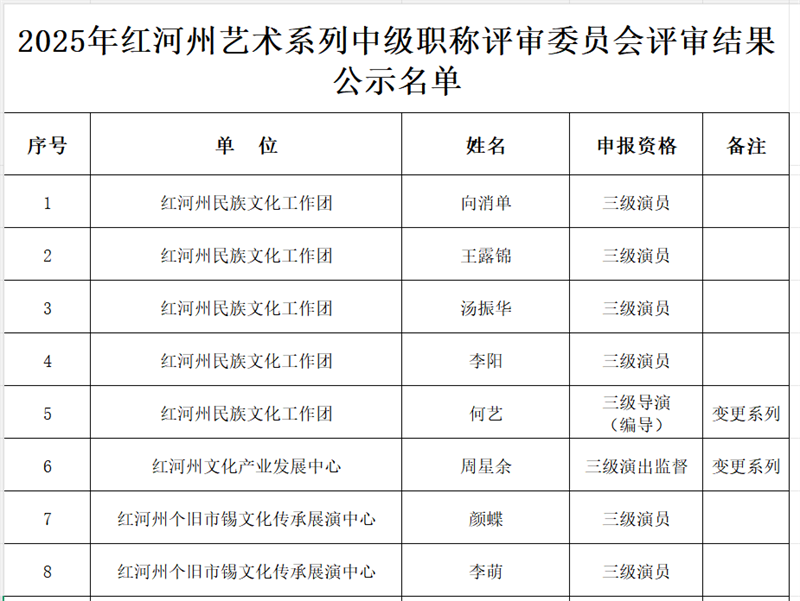 2025年红河州艺术系列中级职称评审委员会评审结果公示名单

| 序号 | 单　位 | 姓名 | 申报资格 | 备注 |
|---|---|---|---|---|
| 1 | 红河州民族文化工作团 | 向消单 | 三级演员 | |
| 2 | 红河州民族文化工作团 | 王露锦 | 三级演员 | |
| 3 | 红河州民族文化工作团 | 汤振华 | 三级演员 | |
| 4 | 红河州民族文化工作团 | 李阳 | 三级演员 | |
| 5 | 红河州民族文化工作团 | 何艺 | 三级导演（编导） | 变更系列 |
| 6 | 红河州文化产业发展中心 | 周星余 | 三级演出监督 | 变更系列 |
| 7 | 红河州个旧市锡文化传承展演中心 | 颜蝶 | 三级演员 | |
| 8 | 红河州个旧市锡文化传承展演中心 | 李萌 | 三级演员 | |